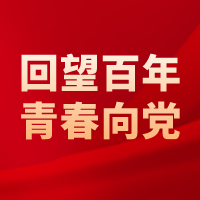 回望百年
青春向党